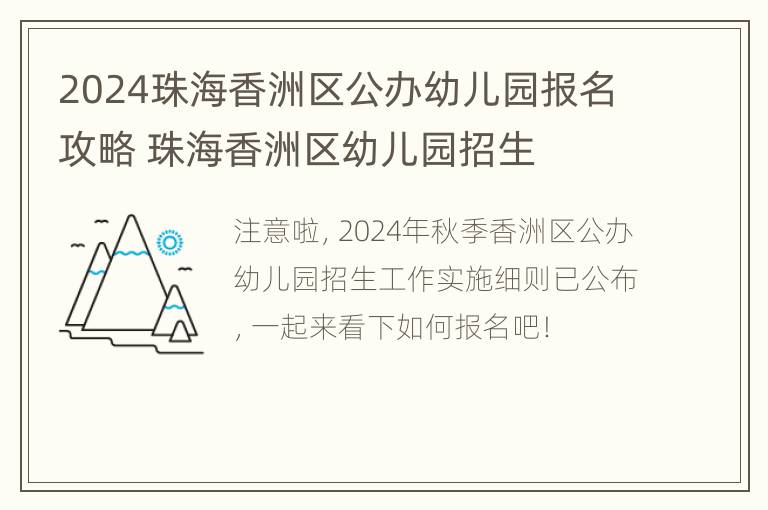 2024珠海香洲区公办幼儿园报名攻略 珠海香洲区幼儿园招生

注意啦, 2024年秋季香洲区公办幼儿园招生工作实施细则已公布, 一起来看下如何报名吧!